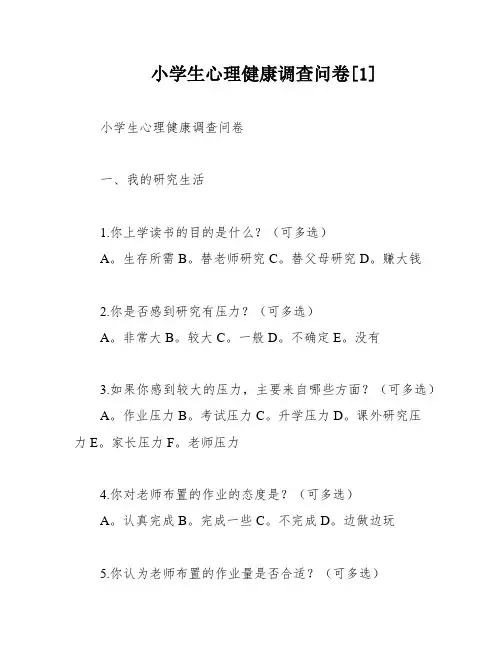 小学生心理健康调查问卷[1]

小学生心理健康调查问卷

一、我的研究生活

1.你上学读书的目的是什么？（可多选）
A。生存所需 B。替老师研究 C。替父母研究 D。赚大钱

2.你是否感到研究有压力？（可多选）
A。非常大 B。较大 C。一般 D。不确定 E。没有

3.如果你感到较大的压力，主要来自哪些方面？（可多选）
A。作业压力 B。考试压力 C。升学压力 D。课外研究压力 E。家长压力 F。老师压力

4.你对老师布置的作业的态度是？（可多选）
A。认真完成 B。完成一些 C。不完成 D。边做边玩

5.你认为老师布置的作业量是否合适？（可多选）